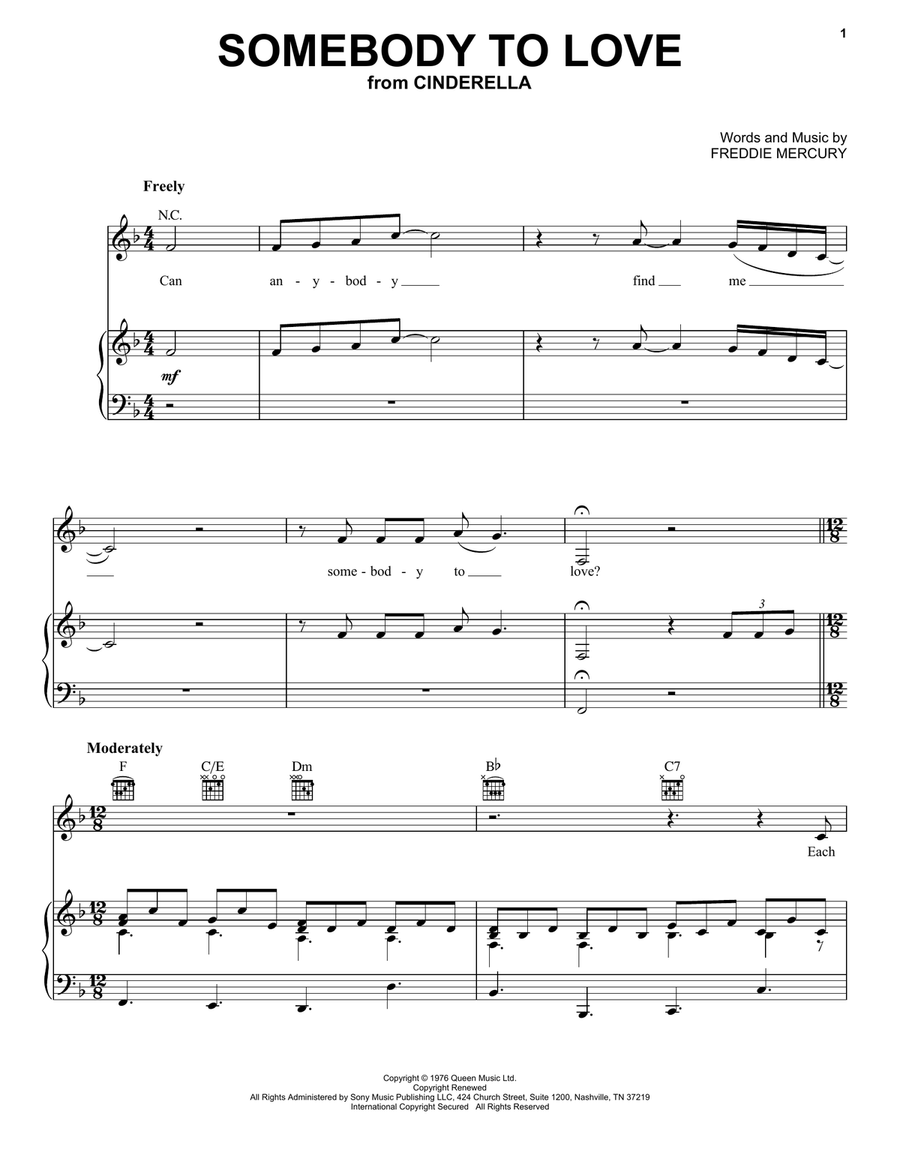 1

SOMEBODY TO LOVE
from CINDERELLA

Words and Music by
FREDDIE MERCURY

Freely

N.C.

Can an - y - bod - y find me

mf

some - bod - y to love?

3

Moderately

F C/E Dm B♭ C7

Each

Copyright © 1976 Queen Music Ltd.
Copyright Renewed
All Rights Administered by Sony Music Publishing LLC, 424 Church Street, Suite 1200, Nashville, TN 37219
International Copyright Secured All Rights Reserved